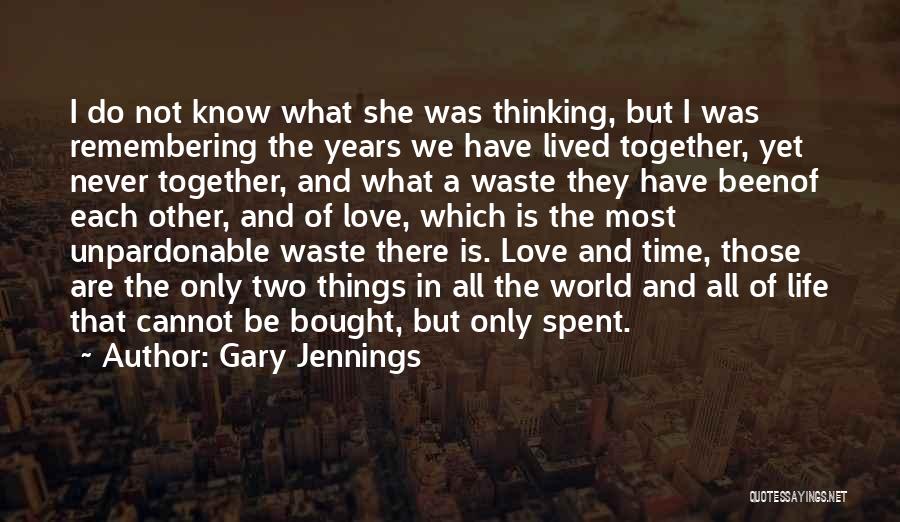 I do not know what she was thinking, but I was remembering the years we have lived together, yet never together, and what a waste they have beenof each other, and of love, which is the most unpardonable waste there is. Love and time, those are the only two things in all the world and all of life that cannot be bought, but only spent.

~ Author: Gary Jennings

QUOTESSAYINGS.NET